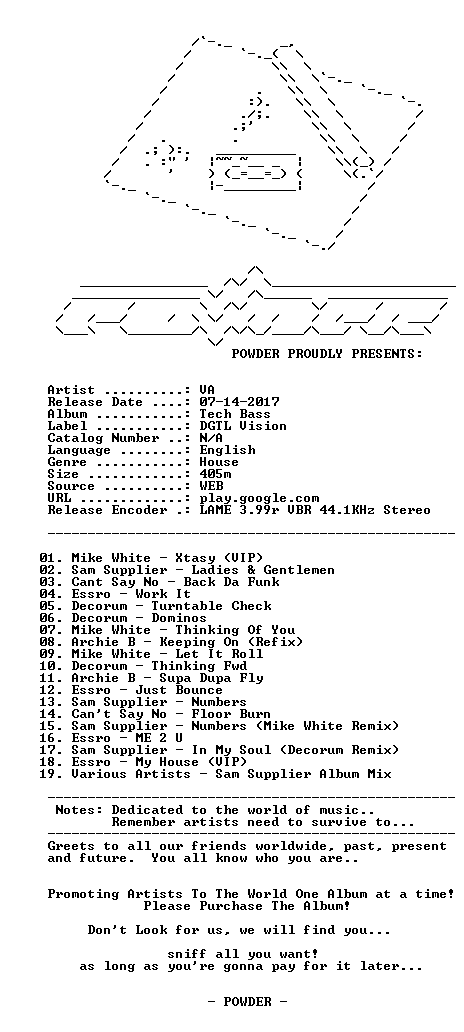 POWDER PROUDLY PRESENTS:

Artist ..........: VA
Release Date ....: 07-14-2017
Album ...........: Tech Bass
Label ...........: DGTL Vision
Catalog Number ..: N/A
Language ........: English
Genre ...........: House
Size ............: 405m
Source ..........: WEB
URL .............: play.google.com
Release Encoder .: LAME 3.99r VBR 44.1KHz Stereo

01. Mike White - Xtasy (VIP)
02. Sam Supplier - Ladies & Gentlemen
03. Cant Say No - Back Da Funk
04. Essro - Work It
05. Decorum - Turntable Check
06. Decorum - Dominos
07. Mike White - Thinking Of You
08. Archie B - Keeping On (Refix)
09. Mike White - Let It Roll
10. Decorum - Thinking Fwd
11. Archie B - Supa Dupa Fly
12. Essro - Just Bounce
13. Sam Supplier - Numbers
14. Can't Say No - Floor Burn
15. Sam Supplier - Numbers (Mike White Remix)
16. Essro - ME 2 U
17. Sam Supplier - In My Soul (Decorum Remix)
18. Essro - My House (VIP)
19. Various Artists - Sam Supplier Album Mix

Notes: Dedicated to the world of music..
Remember artists need to survive to...

Greets to all our friends worldwide, past, present and future. You all know who you are..

Promoting Artists To The World One Album at a time!
Please Purchase The Album!

Don't Look for us, we will find you...

sniff all you want!
as long as you're gonna pay for it later...

- POWDER -